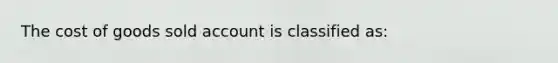 The cost of goods sold account is classified as: